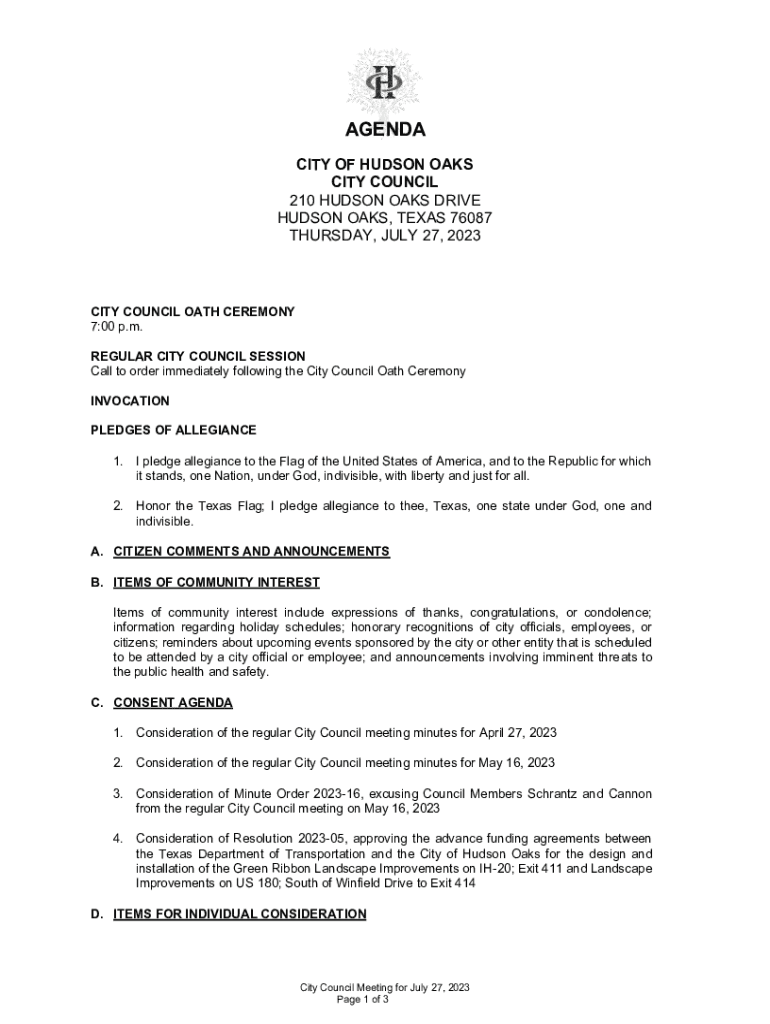 AGENDA

CITY OF HUDSON OAKS
CITY COUNCIL
210 HUDSON OAKS DRIVE
HUDSON OAKS, TEXAS 76087
THURSDAY, JULY 27, 2023

CITY COUNCIL OATH CEREMONY
7:00 p.m.

REGULAR CITY COUNCIL SESSION
Call to order immediately following the City Council Oath Ceremony

INVOCATION

PLEDGES OF ALLEGIANCE

1. I pledge allegiance to the Flag of the United States of America, and to the Republic for which it stands, one Nation, under God, indivisible, with liberty and just for all.

2. Honor the Texas Flag; I pledge allegiance to thee, Texas, one state under God, one and indivisible.

A. CITIZEN COMMENTS AND ANNOUNCEMENTS

B. ITEMS OF COMMUNITY INTEREST

Items of community interest include expressions of thanks, congratulations, or condolence; information regarding holiday schedules; honorary recognitions of city officials, employees, or citizens; reminders about upcoming events sponsored by the city or other entity that is scheduled to be attended by a city official or employee; and announcements involving imminent threats to the public health and safety.

C. CONSENT AGENDA

1. Consideration of the regular City Council meeting minutes for April 27, 2023

2. Consideration of the regular City Council meeting minutes for May 16, 2023

3. Consideration of Minute Order 2023-16, excusing Council Members Schrantz and Cannon from the regular City Council meeting on May 16, 2023

4. Consideration of Resolution 2023-05, approving the advance funding agreements between the Texas Department of Transportation and the City of Hudson Oaks for the design and installation of the Green Ribbon Landscape Improvements on IH-20; Exit 411 and Landscape Improvements on US 180; South of Winfield Drive to Exit 414

D. ITEMS FOR INDIVIDUAL CONSIDERATION

City Council Meeting for July 27, 2023
Page 1 of 3